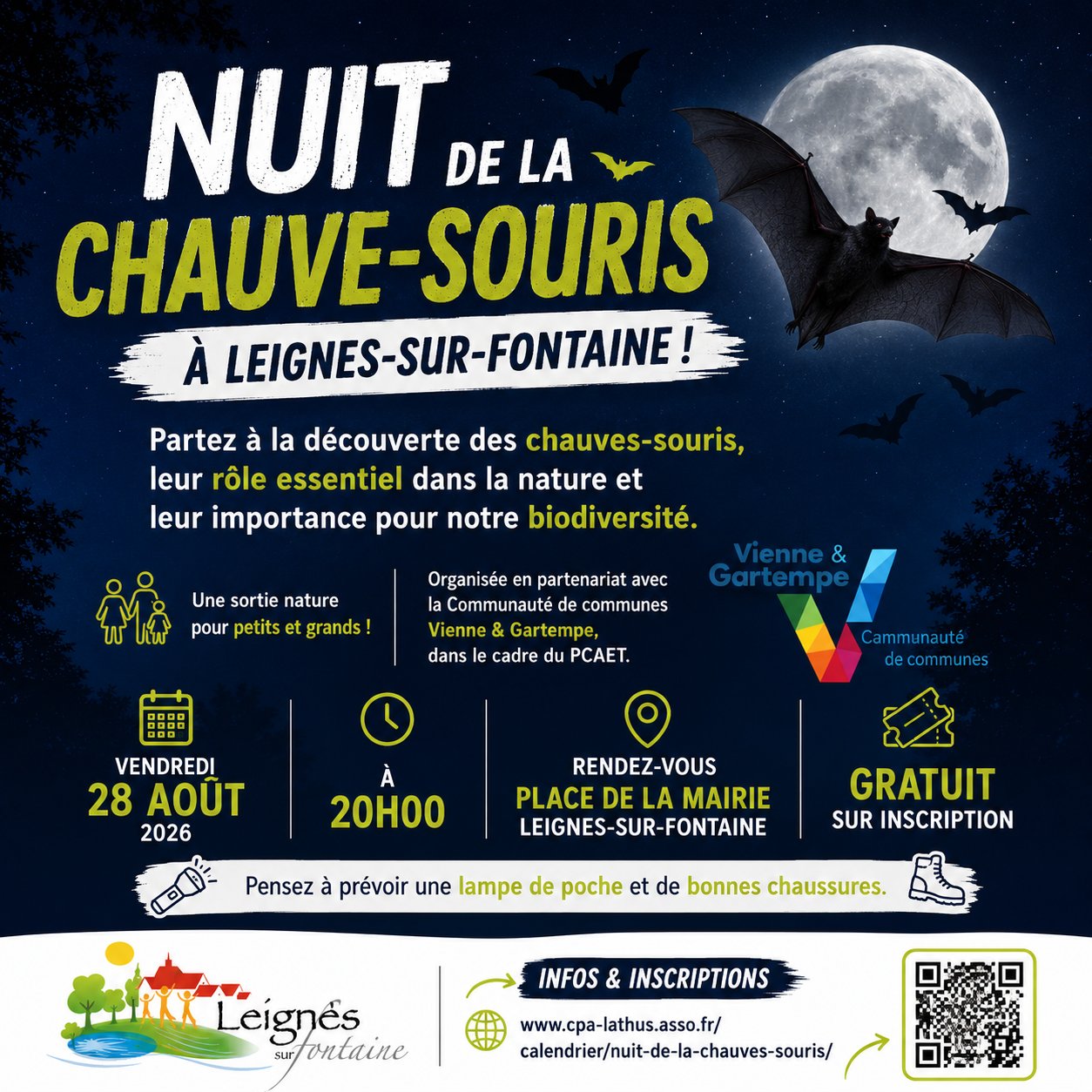 NUIT DE LA CHAUVE-SOURIS

À LEIGNES-SUR-FONTAINE !

Partez à la découverte des chauves-souris, leur rôle essentiel dans la nature et leur importance pour notre biodiversité.

Une sortie nature pour petits et grands !

Organisée en partenariat avec la Communauté de communes Vienne & Gartempe, dans le cadre du PCAET.

Vienne & Gartempe
Cammunauté de communes

VENDREDI
28 AOÛT
2026

À
20H00

RENDEZ-VOUS
PLACE DE LA MAIRIE
LEIGNES-SUR-FONTAINE

GRATUIT
SUR INSCRIPTION

Pensez à prévoir une lampe de poche et de bonnes chaussures.

Leignés sur fontaine

INFOS & INSCRIPTIONS

www.cpa-lathus.asso.fr/
calendrier/nuit-de-la-chauves-souris/